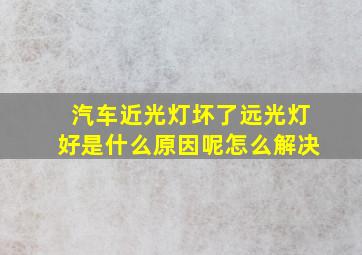 汽车近光灯坏了远光灯好是什么原因呢怎么解决